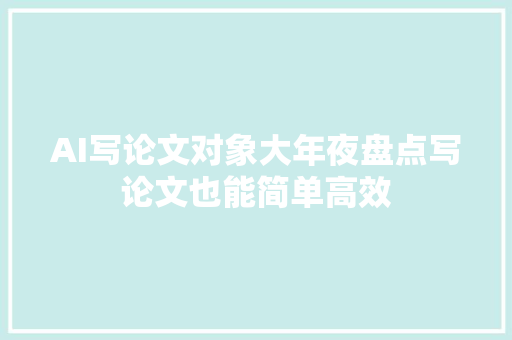 AI写论文对象大年夜盘点写论文也能简单高效